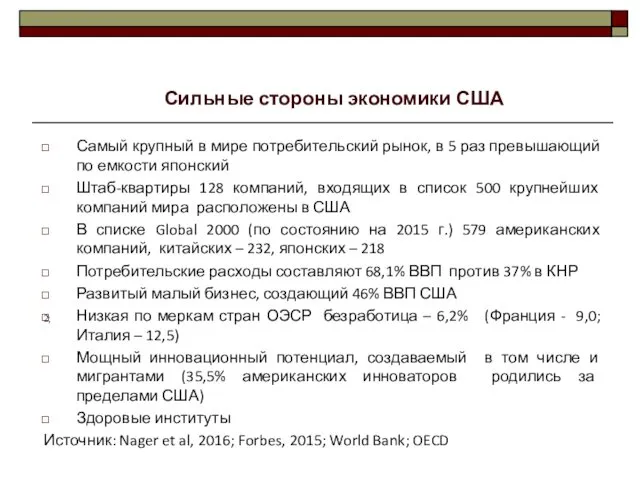 Сильные стороны экономики США

□ Самый крупный в мире потребительский рынок, в 5 раз превышающий по емкости японский

□ Штаб-квартиры 128 компаний, входящих в список 500 крупнейших компаний мира расположены в США

□ В списке Global 2000 (по состоянию на 2015 г.) 579 американских компаний, китайских – 232, японских – 218

□ Потребительские расходы составляют 68,1% ВВП против 37% в КНР

□ Развитый малый бизнес, создающий 46% ВВП США

□ Низкая по меркам стран ОЭСР безработица – 6,2% (Франция - 9,0; Италия – 12,5)

□ Мощный инновационный потенциал, создаваемый в том числе и мигрантами (35,5% американских инноваторов родились за пределами США)

□ Здоровые институты

Источник: Nager et al, 2016; Forbes, 2015; World Bank; OECD